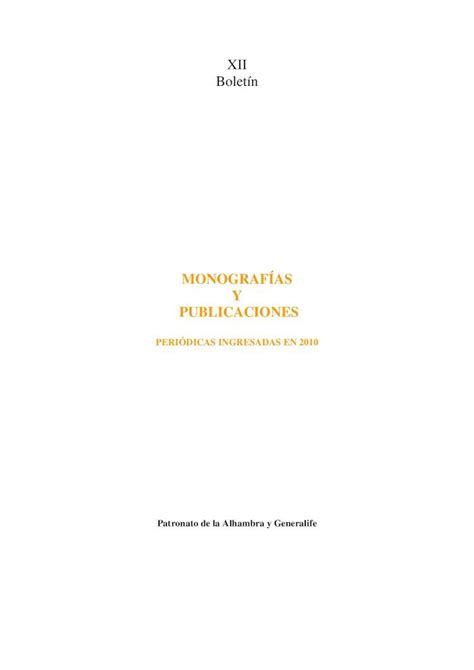 XII
Boletín

MONOGRAFÍAS
Y
PUBLICACIONES

PERIÓDICAS INGRESADAS EN 2010

Patronato de la Alhambra y Generalife